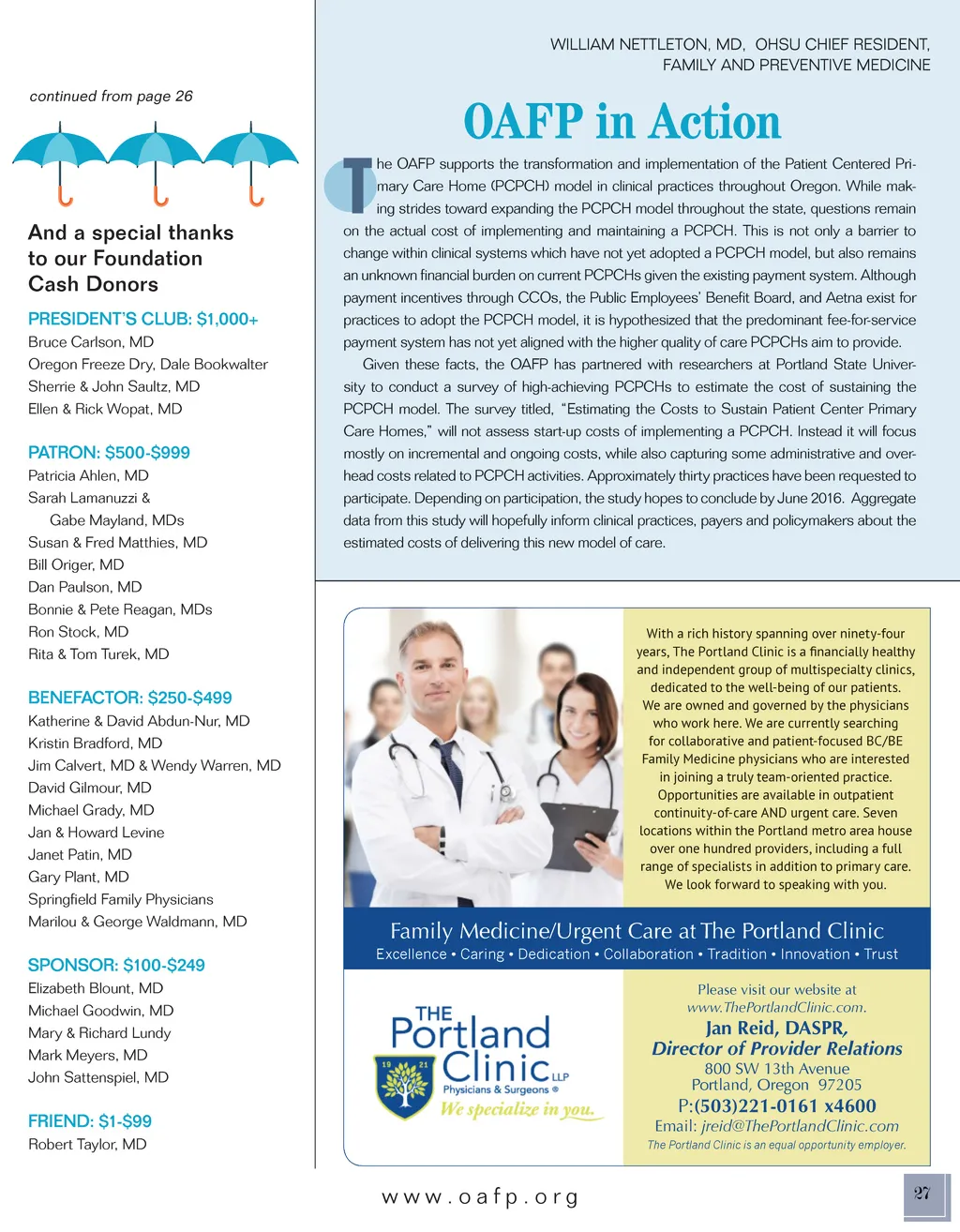 continued from page 26

And a special thanks to our Foundation Cash Donors

PRESIDENT'S CLUB: $1,000+
Bruce Carlson, MD
Oregon Freeze Dry, Dale Bookwalter
Sherrie & John Saultz, MD
Ellen & Rick Wopat, MD

PATRON: $500-$999
Patricia Ahlen, MD
Sarah Lamanuzzi & Gabe Mayland, MDs
Susan & Fred Matthies, MD
Bill Origer, MD
Dan Paulson, MD
Bonnie & Pete Reagan, MDs
Ron Stock, MD
Rita & Tom Turek, MD

BENEFACTOR: $250-$499
Katherine & David Abdun-Nur, MD
Kristin Bradford, MD
Jim Calvert, MD & Wendy Warren, MD
David Gilmour, MD
Michael Grady, MD
Jan & Howard Levine
Janet Patin, MD
Gary Plant, MD
Springfield Family Physicians
Marilou & George Waldmann, MD

SPONSOR: $100-$249
Elizabeth Blount, MD
Michael Goodwin, MD
Mary & Richard Lundy
Mark Meyers, MD
John Sattenspiel, MD

FRIEND: $1-$99
Robert Taylor, MD

WILLIAM NETTLETON, MD, OHSU CHIEF RESIDENT, FAMILY AND PREVENTIVE MEDICINE

OAFP in Action

The OAFP supports the transformation and implementation of the Patient Centered Primary Care Home (PCPCH) model in clinical practices throughout Oregon. While making strides toward expanding the PCPCH model throughout the state, questions remain on the actual cost of implementing and maintaining a PCPCH. This is not only a barrier to change within clinical systems which have not yet adopted a PCPCH model, but also remains an unknown financial burden on current PCPCHs given the existing payment system. Although payment incentives through CCOs, the Public Employees' Benefit Board, and Aetna exist for practices to adopt the PCPCH model, it is hypothesized that the predominant fee-for-service payment system has not yet aligned with the higher quality of care PCPCHs aim to provide.

Given these facts, the OAFP has partnered with researchers at Portland State University to conduct a survey of high-achieving PCPCHs to estimate the cost of sustaining the PCPCH model. The survey titled, "Estimating the Costs to Sustain Patient Center Primary Care Homes," will not assess start-up costs of implementing a PCPCH. Instead it will focus mostly on incremental and ongoing costs, while also capturing some administrative and overhead costs related to PCPCH activities. Approximately thirty practices have been requested to participate. Depending on participation, the study hopes to conclude by June 2016. Aggregate data from this study will hopefully inform clinical practices, payers and policymakers about the estimated costs of delivering this new model of care.

With a rich history spanning over ninety-four years, The Portland Clinic is a financially healthy and independent group of multispecialty clinics, dedicated to the well-being of our patients. We are owned and governed by the physicians who work here. We are currently searching for collaborative and patient-focused BC/BE Family Medicine physicians who are interested in joining a truly team-oriented practice. Opportunities are available in outpatient continuity-of-care AND urgent care. Seven locations within the Portland metro area house over one hundred providers, including a full range of specialists in addition to primary care. We look forward to speaking with you.

Family Medicine/Urgent Care at The Portland Clinic
Excellence • Caring • Dedication • Collaboration • Tradition • Innovation • Trust

THE Portland Clinic LLP
19 21
Physicians & Surgeons ®
We specialize in you.

Please visit our website at www.ThePortlandClinic.com.
Jan Reid, DASPR,
Director of Provider Relations
800 SW 13th Avenue
Portland, Oregon 97205
P:(503)221-0161 x4600
Email: jreid@ThePortlandClinic.com
The Portland Clinic is an equal opportunity employer.

www.oafp.org

27